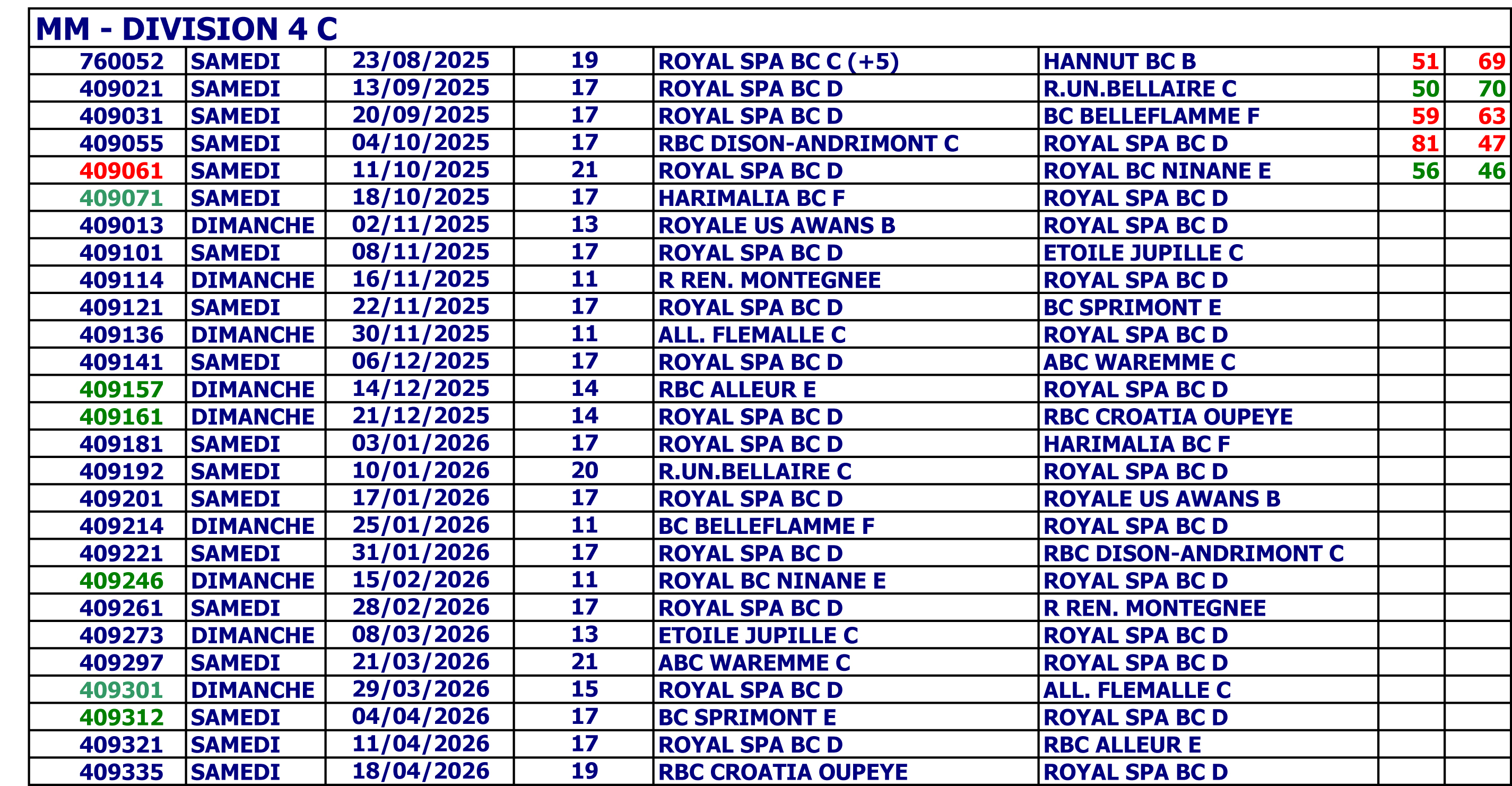 MM - DIVISION 4 C

| | | | | | | | |
|---|---|---|---|---|---|---|---|
| 760052 | SAMEDI | 23/08/2025 | 19 | ROYAL SPA BC C (+5) | HANNUT BC B | 51 | 69 |
| 409021 | SAMEDI | 13/09/2025 | 17 | ROYAL SPA BC D | R.UN.BELLAIRE C | 50 | 70 |
| 409031 | SAMEDI | 20/09/2025 | 17 | ROYAL SPA BC D | BC BELLEFLAMME F | 59 | 63 |
| 409055 | SAMEDI | 04/10/2025 | 17 | RBC DISON-ANDRIMONT C | ROYAL SPA BC D | 81 | 47 |
| 409061 | SAMEDI | 11/10/2025 | 21 | ROYAL SPA BC D | ROYAL BC NINANE E | 56 | 46 |
| 409071 | SAMEDI | 18/10/2025 | 17 | HARIMALIA BC F | ROYAL SPA BC D | | |
| 409013 | DIMANCHE | 02/11/2025 | 13 | ROYALE US AWANS B | ROYAL SPA BC D | | |
| 409101 | SAMEDI | 08/11/2025 | 17 | ROYAL SPA BC D | ETOILE JUPILLE C | | |
| 409114 | DIMANCHE | 16/11/2025 | 11 | R REN. MONTEGNEE | ROYAL SPA BC D | | |
| 409121 | SAMEDI | 22/11/2025 | 17 | ROYAL SPA BC D | BC SPRIMONT E | | |
| 409136 | DIMANCHE | 30/11/2025 | 11 | ALL. FLEMALLE C | ROYAL SPA BC D | | |
| 409141 | SAMEDI | 06/12/2025 | 17 | ROYAL SPA BC D | ABC WAREMME C | | |
| 409157 | DIMANCHE | 14/12/2025 | 14 | RBC ALLEUR E | ROYAL SPA BC D | | |
| 409161 | DIMANCHE | 21/12/2025 | 14 | ROYAL SPA BC D | RBC CROATIA OUPEYE | | |
| 409181 | SAMEDI | 03/01/2026 | 17 | ROYAL SPA BC D | HARIMALIA BC F | | |
| 409192 | SAMEDI | 10/01/2026 | 20 | R.UN.BELLAIRE C | ROYAL SPA BC D | | |
| 409201 | SAMEDI | 17/01/2026 | 17 | ROYAL SPA BC D | ROYALE US AWANS B | | |
| 409214 | DIMANCHE | 25/01/2026 | 11 | BC BELLEFLAMME F | ROYAL SPA BC D | | |
| 409221 | SAMEDI | 31/01/2026 | 17 | ROYAL SPA BC D | RBC DISON-ANDRIMONT C | | |
| 409246 | DIMANCHE | 15/02/2026 | 11 | ROYAL BC NINANE E | ROYAL SPA BC D | | |
| 409261 | SAMEDI | 28/02/2026 | 17 | ROYAL SPA BC D | R REN. MONTEGNEE | | |
| 409273 | DIMANCHE | 08/03/2026 | 13 | ETOILE JUPILLE C | ROYAL SPA BC D | | |
| 409297 | SAMEDI | 21/03/2026 | 21 | ABC WAREMME C | ROYAL SPA BC D | | |
| 409301 | DIMANCHE | 29/03/2026 | 15 | ROYAL SPA BC D | ALL. FLEMALLE C | | |
| 409312 | SAMEDI | 04/04/2026 | 17 | BC SPRIMONT E | ROYAL SPA BC D | | |
| 409321 | SAMEDI | 11/04/2026 | 17 | ROYAL SPA BC D | RBC ALLEUR E | | |
| 409335 | SAMEDI | 18/04/2026 | 19 | RBC CROATIA OUPEYE | ROYAL SPA BC D | | |